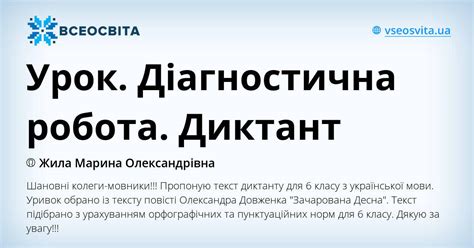 ВСЕОСВІТА

vseosvita.ua

Урок. Діагностична робота. Диктант

Жила Марина Олександрівна

Шановні колеги-мовники!!! Пропоную текст диктанту для 6 класу з української мови. Уривок обрано із тексту повісті Олександра Довженка "Зачарована Десна". Текст підібрано з урахуванням орфографічних та пунктуаційних норм для 6 класу. Дякую за увагу!!!